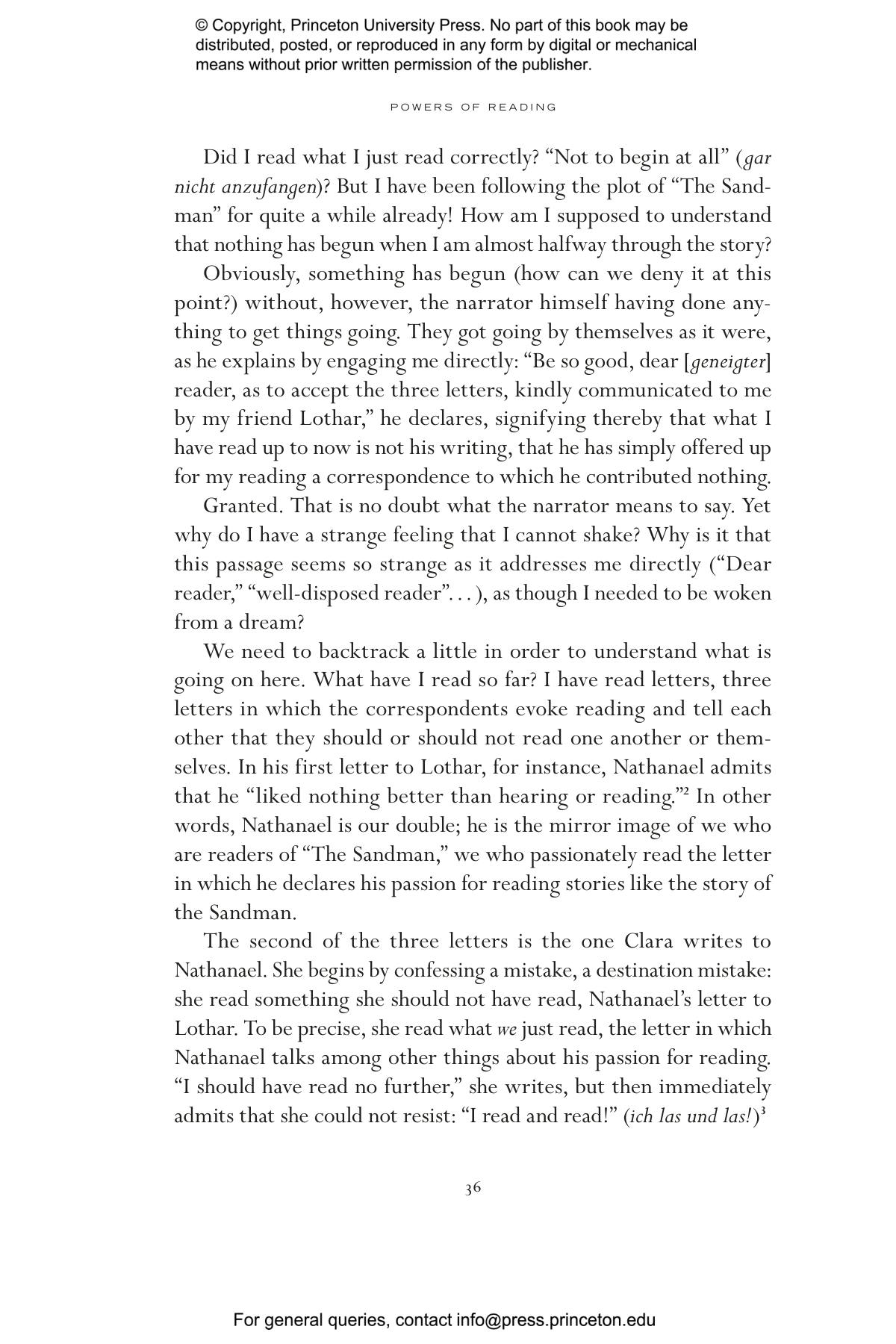 © Copyright, Princeton University Press. No part of this book may be distributed, posted, or reproduced in any form by digital or mechanical means without prior written permission of the publisher.

POWERS OF READING

Did I read what I just read correctly? “Not to begin at all” (gar nicht anzufangen)? But I have been following the plot of “The Sandman” for quite a while already! How am I supposed to understand that nothing has begun when I am almost halfway through the story?

Obviously, something has begun (how can we deny it at this point?) without, however, the narrator himself having done anything to get things going. They got going by themselves as it were, as he explains by engaging me directly: “Be so good, dear [geneigter] reader, as to accept the three letters, kindly communicated to me by my friend Lothar,” he declares, signifying thereby that what I have read up to now is not his writing, that he has simply offered up for my reading a correspondence to which he contributed nothing.

Granted. That is no doubt what the narrator means to say. Yet why do I have a strange feeling that I cannot shake? Why is it that this passage seems so strange as it addresses me directly (“Dear reader,” “well-disposed reader”. . . ), as though I needed to be woken from a dream?

We need to backtrack a little in order to understand what is going on here. What have I read so far? I have read letters, three letters in which the correspondents evoke reading and tell each other that they should or should not read one another or themselves. In his first letter to Lothar, for instance, Nathanael admits that he “liked nothing better than hearing or reading.”$^2$ In other words, Nathanael is our double; he is the mirror image of we who are readers of “The Sandman,” we who passionately read the letter in which he declares his passion for reading stories like the story of the Sandman.

The second of the three letters is the one Clara writes to Nathanael. She begins by confessing a mistake, a destination mistake: she read something she should not have read, Nathanael’s letter to Lothar. To be precise, she read what we just read, the letter in which Nathanael talks among other things about his passion for reading. “I should have read no further,” she writes, but then immediately admits that she could not resist: “I read and read!” (ich las und las!)$^3$

36

For general queries, contact info@press.princeton.edu